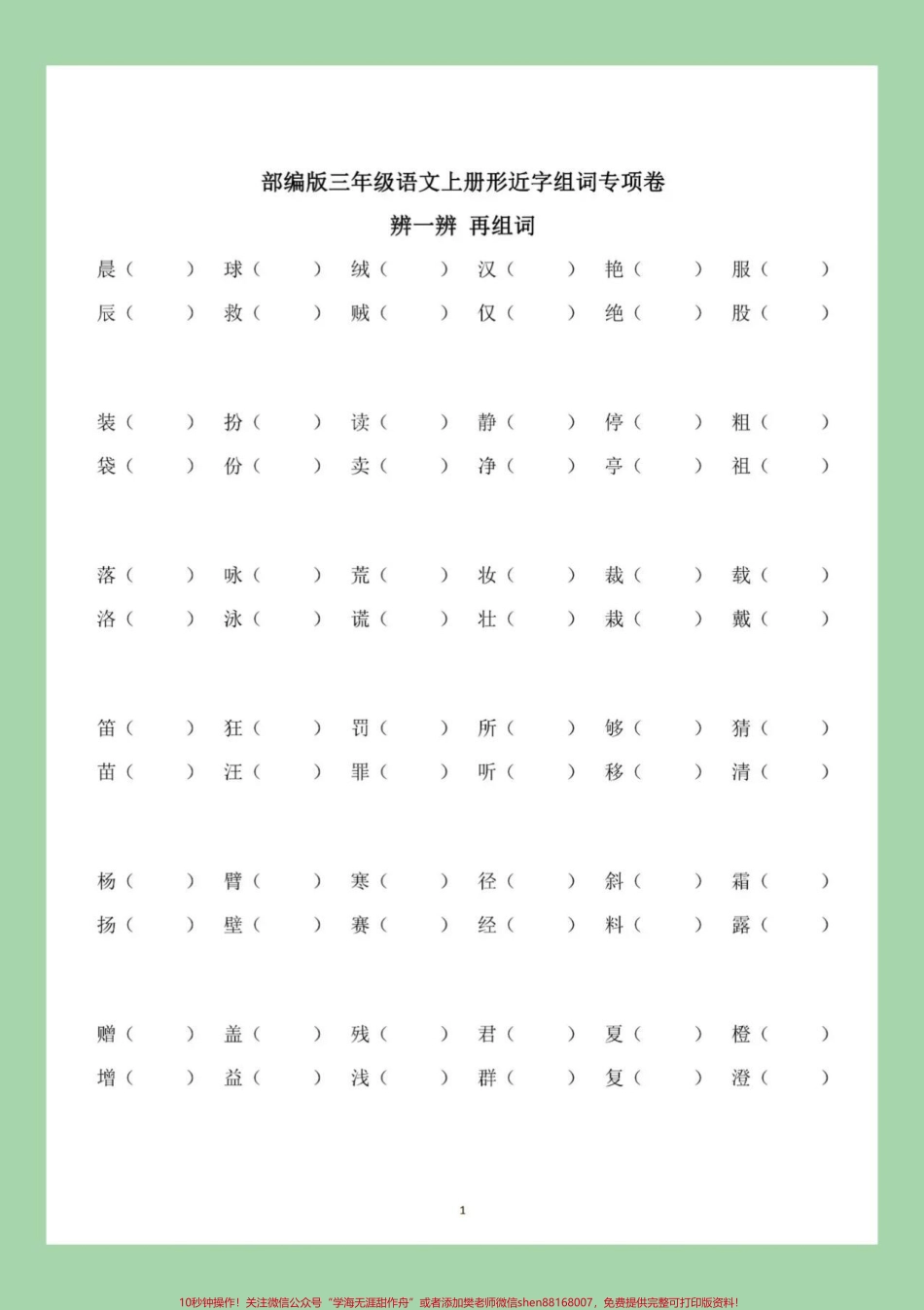 部编版三年级语文上册形近字组词专项卷

辨一辨 再组词

晨（ ） 球（ ） 绒（ ） 汉（ ） 艳（ ） 服（ ）
辰（ ） 救（ ） 贼（ ） 仅（ ） 绝（ ） 股（ ）

装（ ） 扮（ ） 读（ ） 静（ ） 停（ ） 粗（ ）
袋（ ） 份（ ） 卖（ ） 净（ ） 亭（ ） 祖（ ）

落（ ） 咏（ ） 荒（ ） 妆（ ） 裁（ ） 载（ ）
洛（ ） 泳（ ） 谎（ ） 壮（ ） 栽（ ） 戴（ ）

笛（ ） 狂（ ） 罚（ ） 所（ ） 够（ ） 猜（ ）
苗（ ） 汪（ ） 罪（ ） 听（ ） 移（ ） 清（ ）

杨（ ） 臂（ ） 寒（ ） 径（ ） 斜（ ） 霜（ ）
扬（ ） 壁（ ） 赛（ ） 经（ ） 料（ ） 露（ ）

赠（ ） 盖（ ） 残（ ） 君（ ） 夏（ ） 橙（ ）
增（ ） 益（ ） 浅（ ） 群（ ） 复（ ） 澄（ ）

1

10秒钟操作！关注微信公众号“学海无涯甜作舟”或者添加樊老师微信shen88168007，免费提供完整可打印版资料！